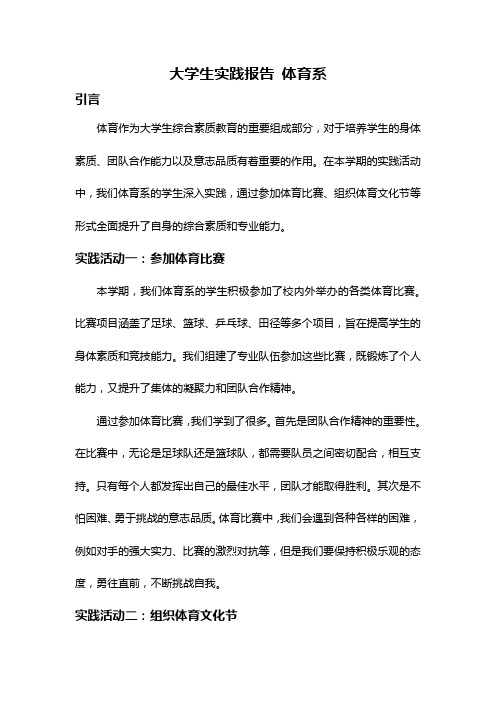 大学生实践报告 体育系

引言

体育作为大学生综合素质教育的重要组成部分，对于培养学生的身体素质、团队合作能力以及意志品质有着重要的作用。在本学期的实践活动中，我们体育系的学生深入实践，通过参加体育比赛、组织体育文化节等形式全面提升了自身的综合素质和专业能力。

实践活动一：参加体育比赛

本学期，我们体育系的学生积极参加了校内外举办的各类体育比赛。比赛项目涵盖了足球、篮球、乒乓球、田径等多个项目，旨在提高学生的身体素质和竞技能力。我们组建了专业队伍参加这些比赛，既锻炼了个人能力，又提升了集体的凝聚力和团队合作精神。

通过参加体育比赛，我们学到了很多。首先是团队合作精神的重要性。在比赛中，无论是足球队还是篮球队，都需要队员之间密切配合，相互支持。只有每个人都发挥出自己的最佳水平，团队才能取得胜利。其次是不怕困难、勇于挑战的意志品质。体育比赛中，我们会遇到各种各样的困难，例如对手的强大实力、比赛的激烈对抗等，但是我们要保持积极乐观的态度，勇往直前，不断挑战自我。

实践活动二：组织体育文化节